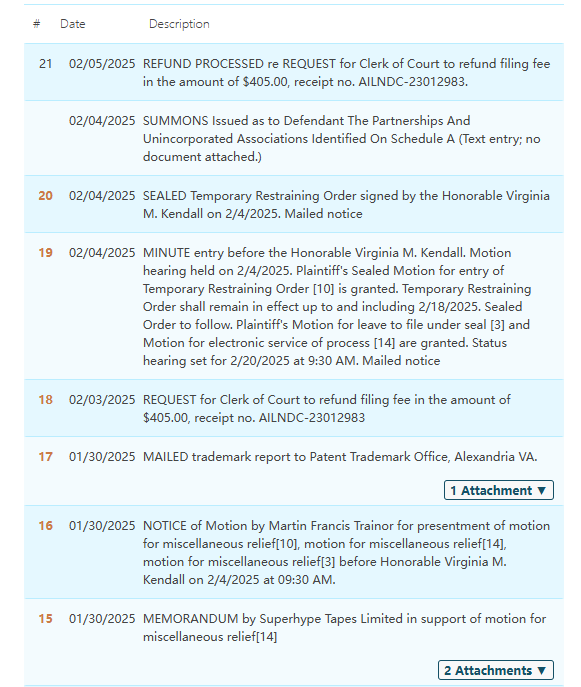 | # | Date | Description |
|---|---|---|
| 21 | 02/05/2025 | REFUND PROCESSED re REQUEST for Clerk of Court to refund filing fee in the amount of $405.00, receipt no. AILNDC-23012983. |
| | 02/04/2025 | SUMMONS Issued as to Defendant The Partnerships And Unincorporated Associations Identified On Schedule A (Text entry; no document attached.) |
| 20 | 02/04/2025 | SEALED Temporary Restraining Order signed by the Honorable Virginia M. Kendall on 2/4/2025. Mailed notice |
| 19 | 02/04/2025 | MINUTE entry before the Honorable Virginia M. Kendall. Motion hearing held on 2/4/2025. Plaintiff's Sealed Motion for entry of Temporary Restraining Order [10] is granted. Temporary Restraining Order shall remain in effect up to and including 2/18/2025. Sealed Order to follow. Plaintiff's Motion for leave to file under seal [3] and Motion for electronic service of process [14] are granted. Status hearing set for 2/20/2025 at 9:30 AM. Mailed notice |
| 18 | 02/03/2025 | REQUEST for Clerk of Court to refund filing fee in the amount of $405.00, receipt no. AILNDC-23012983 |
| 17 | 01/30/2025 | MAILED trademark report to Patent Trademark Office, Alexandria VA. 1 Attachment ▼ |
| 16 | 01/30/2025 | NOTICE of Motion by Martin Francis Trainor for presentment of motion for miscellaneous relief[10], motion for miscellaneous relief[14], motion for miscellaneous relief[3] before Honorable Virginia M. Kendall on 2/4/2025 at 09:30 AM. |
| 15 | 01/30/2025 | MEMORANDUM by Superhype Tapes Limited in support of motion for miscellaneous relief[14] 2 Attachments ▼ |